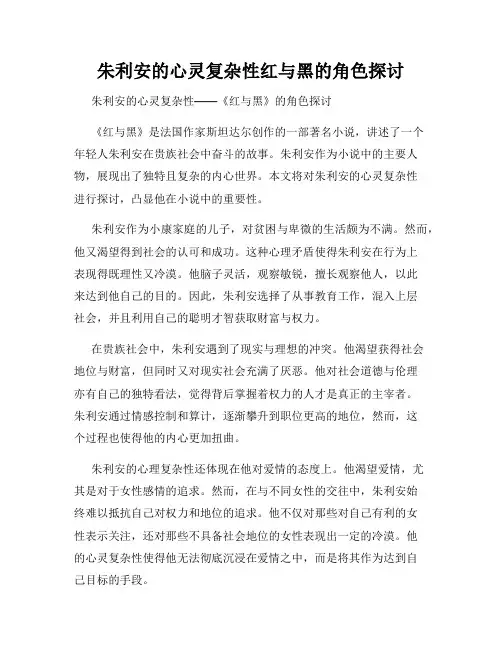 朱利安的心灵复杂性红与黑的角色探讨

朱利安的心灵复杂性——《红与黑》的角色探讨

《红与黑》是法国作家斯坦达尔创作的一部著名小说，讲述了一个年轻人朱利安在贵族社会中奋斗的故事。朱利安作为小说中的主要人物，展现出了独特且复杂的内心世界。本文将对朱利安的心灵复杂性进行探讨，凸显他在小说中的重要性。

朱利安作为小康家庭的儿子，对贫困与卑微的生活颇为不满。然而，他又渴望得到社会的认可和成功。这种心理矛盾使得朱利安在行为上表现得既理性又冷漠。他脑子灵活，观察敏锐，擅长观察他人，以此来达到他自己的目的。因此，朱利安选择了从事教育工作，混入上层社会，并且利用自己的聪明才智获取财富与权力。

在贵族社会中，朱利安遇到了现实与理想的冲突。他渴望获得社会地位与财富，但同时又对现实社会充满了厌恶。他对社会道德与伦理亦有自己的独特看法，觉得背后掌握着权力的人才是真正的主宰者。朱利安通过情感控制和算计，逐渐攀升到职位更高的地位，然而，这个过程也使得他的内心更加扭曲。

朱利安的心理复杂性还体现在他对爱情的态度上。他渴望爱情，尤其是对于女性感情的追求。然而，在与不同女性的交往中，朱利安始终难以抵抗自己对权力和地位的追求。他不仅对那些对自己有利的女性表示关注，还对那些不具备社会地位的女性表现出一定的冷漠。他的心灵复杂性使得他无法彻底沉浸在爱情之中，而是将其作为达到自己目标的手段。